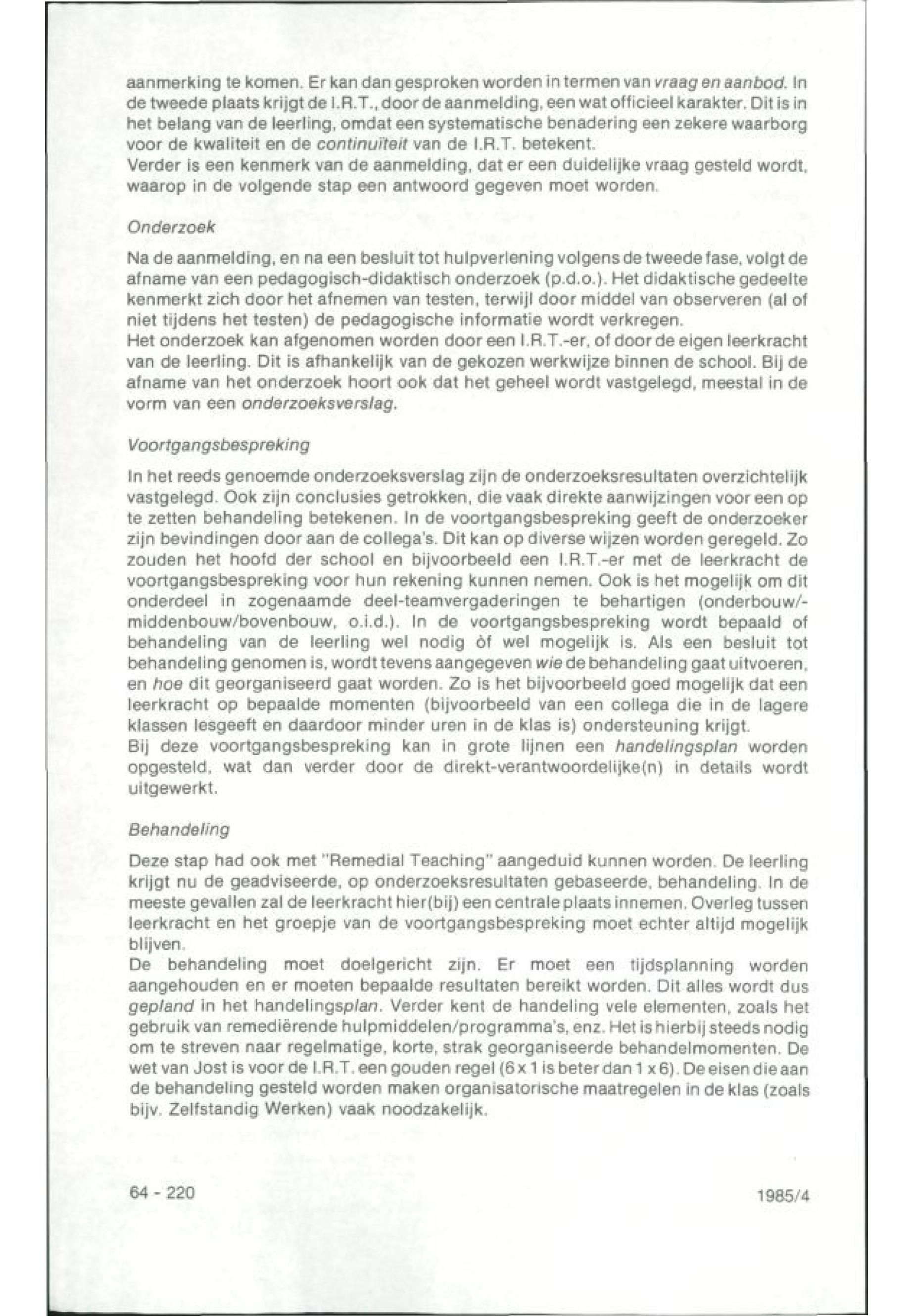 aanmerking te komen. Er kan dan gesproken worden in termen van vraag en aanbod. In de tweede plaats krijgt de I.R.T., door de aanmelding, een wat officieel karakter. Dit is in het belang van de leerling, omdat een systematische benadering een zekere waarborg voor de kwaliteit en de continuïteit van de I.R.T. betekent.
Verder is een kenmerk van de aanmelding, dat er een duidelijke vraag gesteld wordt, waarop in de volgende stap een antwoord gegeven moet worden.

Onderzoek

Na de aanmelding, en na een besluit tot hulpverlening volgens de tweede fase, volgt de afname van een pedagogisch-didaktisch onderzoek (p.d.o.). Het didaktische gedeelte kenmerkt zich door het afnemen van testen, terwijl door middel van observeren (al of niet tijdens het testen) de pedagogische informatie wordt verkregen.
Het onderzoek kan afgenomen worden door een I.R.T.-er, of door de eigen leerkracht van de leerling. Dit is afhankelijk van de gekozen werkwijze binnen de school. Bij de afname van het onderzoek hoort ook dat het geheel wordt vastgelegd, meestal in de vorm van een onderzoeksverslag.

Voortgangsbespreking

In het reeds genoemde onderzoeksverslag zijn de onderzoeksresultaten overzichtelijk vastgelegd. Ook zijn conclusies getrokken, die vaak direkte aanwijzingen voor een op te zetten behandeling betekenen. In de voortgangsbespreking geeft de onderzoeker zijn bevindingen door aan de collega's. Dit kan op diverse wijzen worden geregeld. Zo zouden het hoofd der school en bijvoorbeeld een I.R.T.-er met de leerkracht de voortgangsbespreking voor hun rekening kunnen nemen. Ook is het mogelijk om dit onderdeel in zogenaamde deel-teamvergaderingen te behartigen (onderbouw/-middenbouw/bovenbouw, o.i.d.). In de voortgangsbespreking wordt bepaald of behandeling van de leerling wel nodig òf wel mogelijk is. Als een besluit tot behandeling genomen is, wordt tevens aangegeven wie de behandeling gaat uitvoeren, en hoe dit georganiseerd gaat worden. Zo is het bijvoorbeeld goed mogelijk dat een leerkracht op bepaalde momenten (bijvoorbeeld van een collega die in de lagere klassen lesgeeft en daardoor minder uren in de klas is) ondersteuning krijgt.
Bij deze voortgangsbespreking kan in grote lijnen een handelingsplan worden opgesteld, wat dan verder door de direkt-verantwoordelijke(n) in details wordt uitgewerkt.

Behandeling

Deze stap had ook met "Remedial Teaching" aangeduid kunnen worden. De leerling krijgt nu de geadviseerde, op onderzoeksresultaten gebaseerde, behandeling. In de meeste gevallen zal de leerkracht hier(bij) een centrale plaats innemen. Overleg tussen leerkracht en het groepje van de voortgangsbespreking moet echter altijd mogelijk blijven.
De behandeling moet doelgericht zijn. Er moet een tijdsplanning worden aangehouden en er moeten bepaalde resultaten bereikt worden. Dit alles wordt dus gepland in het handelingsplan. Verder kent de handeling vele elementen, zoals het gebruik van remediërende hulpmiddelen/programma's, enz. Het is hierbij steeds nodig om te streven naar regelmatige, korte, strak georganiseerde behandelmomenten. De wet van Jost is voor de I.R.T. een gouden regel (6 x 1 is beter dan 1 x 6). De eisen die aan de behandeling gesteld worden maken organisatorische maatregelen in de klas (zoals bijv. Zelfstandig Werken) vaak noodzakelijk.

64 - 220

1985/4